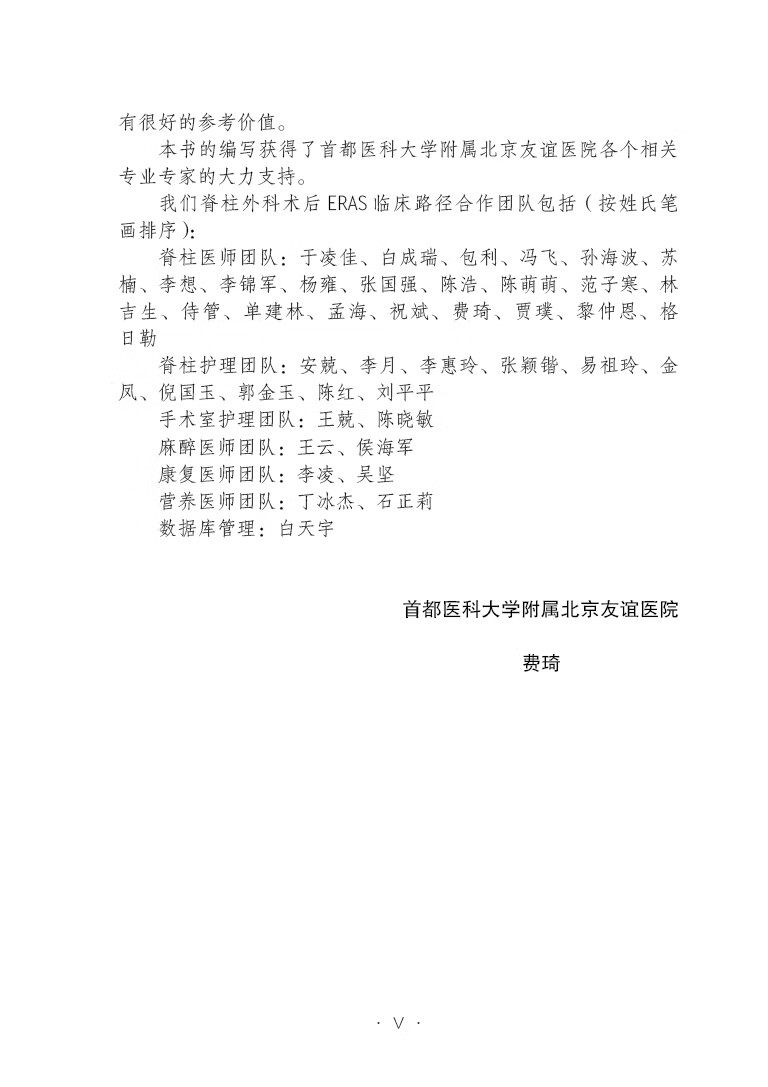 有很好的参考价值。

本书的编写获得了首都医科大学附属北京友谊医院各个相关专业专家的大力支持。

我们脊柱外科术后 ERAS 临床路径合作团队包括（按姓氏笔画排序）：

脊柱医师团队：于凌佳、白成瑞、包利、冯飞、孙海波、苏楠、李想、李锦军、杨雍、张国强、陈浩、陈萌萌、范子寒、林吉生、侍管、单建林、孟海、祝斌、费琦、贾璞、黎仲恩、格日勒

脊柱护理团队：安兢、李月、李惠玲、张颖锴、易祖玲、金凤、倪国玉、郭金玉、陈红、刘平平

手术室护理团队：王兢、陈晓敏

麻醉医师团队：王云、侯海军

康复医师团队：李凌、吴坚

营养医师团队：丁冰杰、石正莉

数据库管理：白天宇

首都医科大学附属北京友谊医院

费琦

· V ·